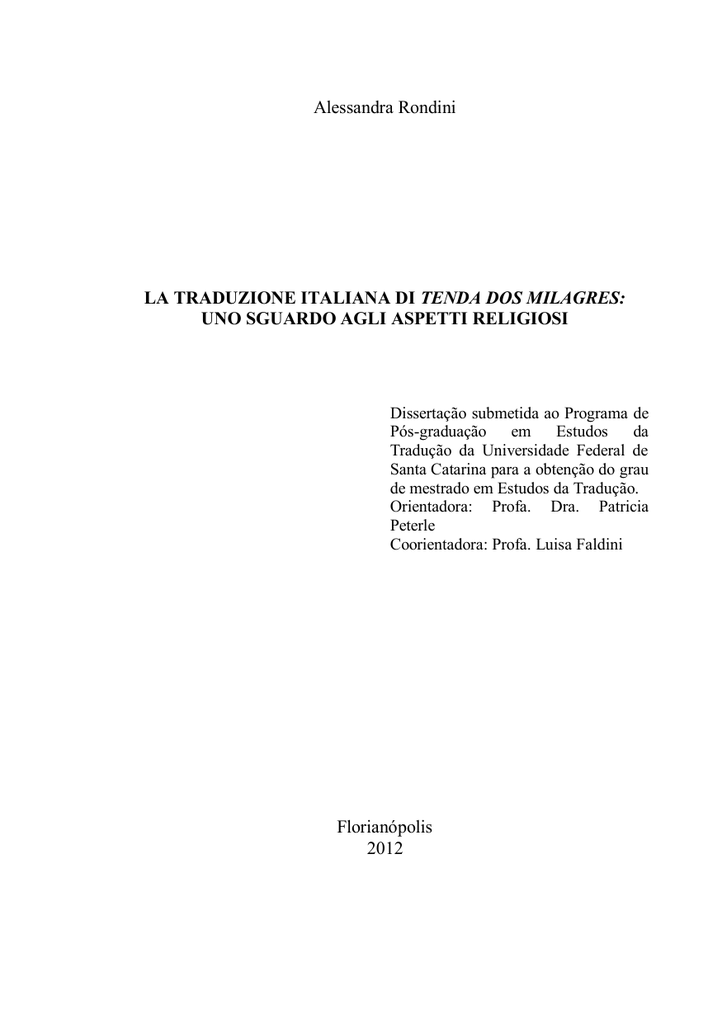 Alessandra Rondini

LA TRADUZIONE ITALIANA DI TENDA DOS MILAGRES: UNO SGUARDO AGLI ASPETTI RELIGIOSI

Dissertação submetida ao Programa de Pós-graduação em Estudos da Tradução da Universidade Federal de Santa Catarina para a obtenção do grau de mestrado em Estudos da Tradução.
Orientadora: Profa. Dra. Patricia Peterle
Coorientadora: Profa. Luisa Faldini

Florianópolis
2012